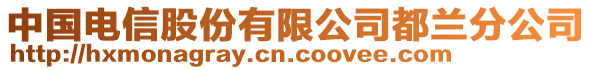 中国电信股份有限公司都兰分公司
http://hxmonagray.cn.coovee.com